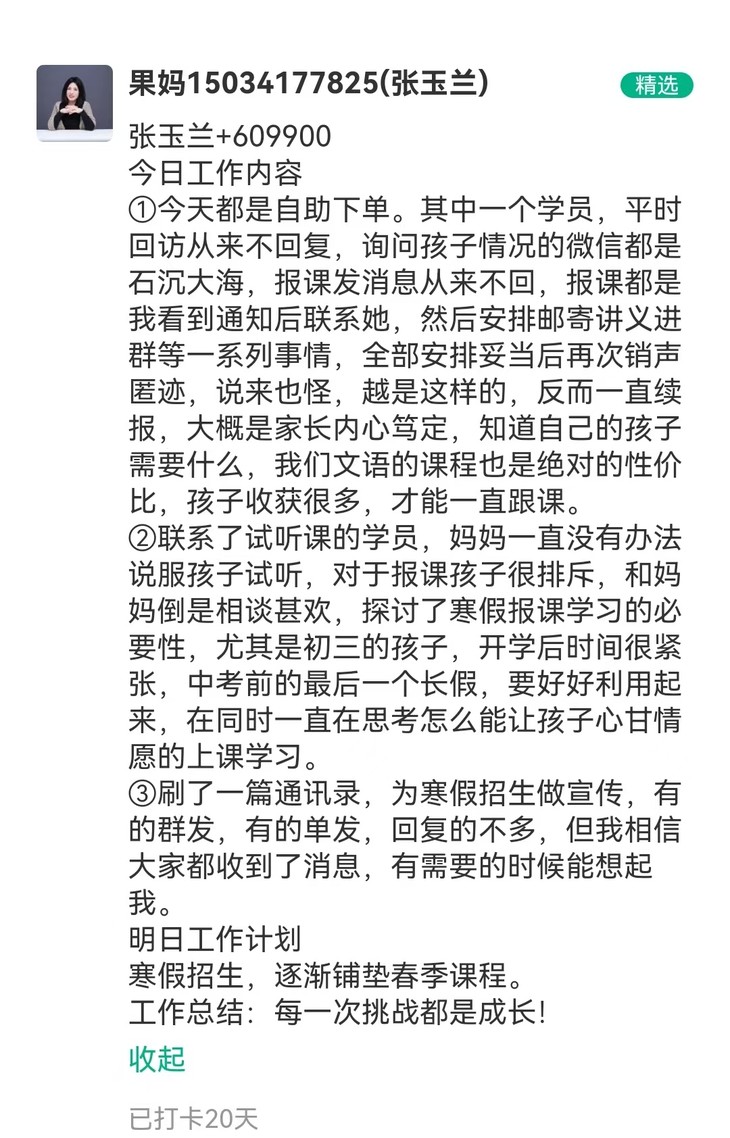 果妈15034177825(张玉兰)

精选

张玉兰+609900
今日工作内容
①今天都是自助下单。其中一个学员，平时回访从来不回复，询问孩子情况的微信都是石沉大海，报课发消息从来不回，报课都是我看到通知后联系她，然后安排邮寄讲义进群等一系列事情，全部安排妥当后再次销声匿迹，说来也怪，越是这样的，反而一直续报，大概是家长内心笃定，知道自己的孩子需要什么，我们文语的课程也是绝对的性价比，孩子收获很多，才能一直跟课。
②联系了试听课的学员，妈妈一直没有办法说服孩子试听，对于报课孩子很排斥，和妈妈倒是相谈甚欢，探讨了寒假报课学习的必要性，尤其是初三的孩子，开学后时间很紧张，中考前的最后一个长假，要好好利用起来，在同时一直在思考怎么能让孩子心甘情愿的上课学习。
③刷了一篇通讯录，为寒假招生做宣传，有的群发，有的单发，回复的不多，但我相信大家都收到了消息，有需要的时候能想起我。
明日工作计划
寒假招生，逐渐铺垫春季课程。
工作总结：每一次挑战都是成长!

收起

已打卡20天